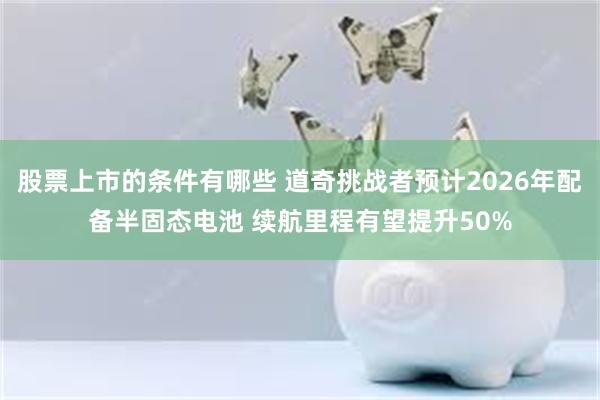 股票上市的条件有哪些 道奇挑战者预计2026年配备半固态电池 续航里程有望提升50%